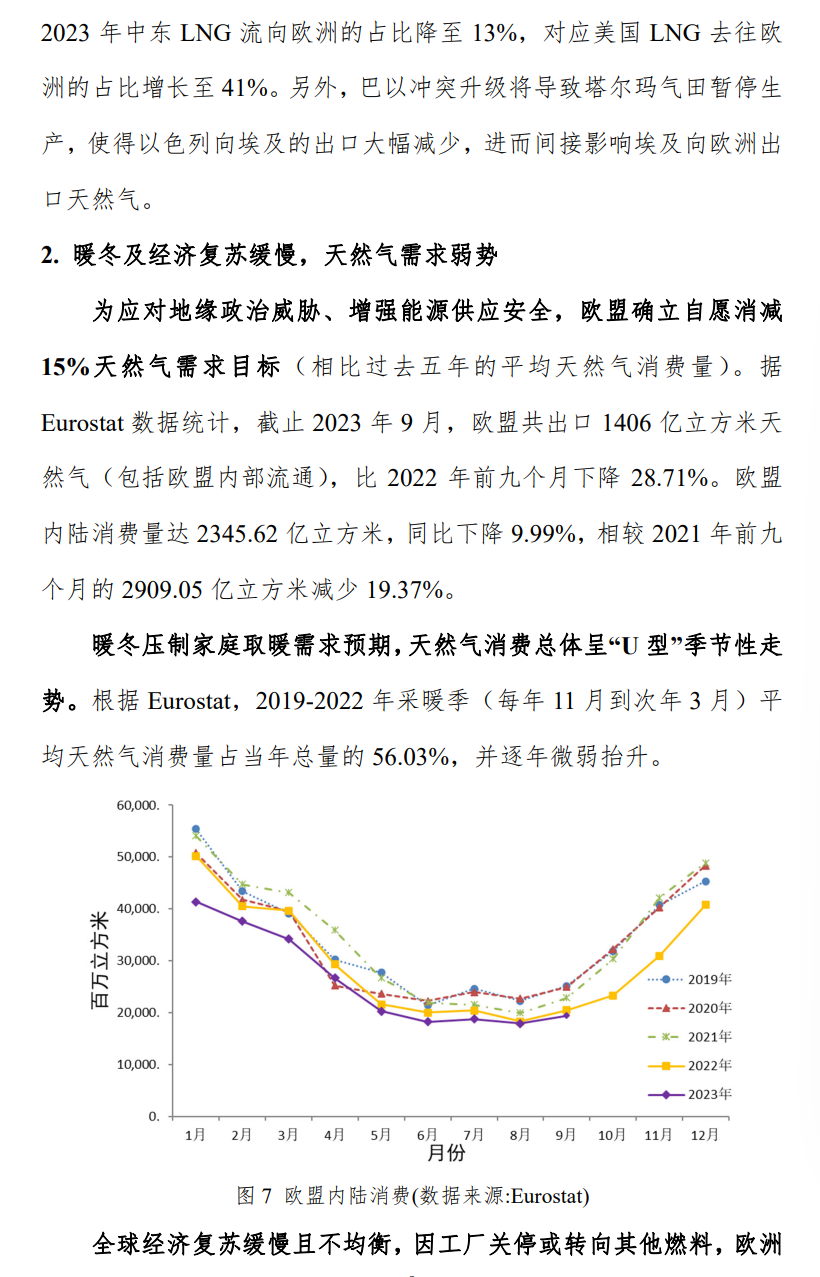 2023 年中东 LNG 流向欧洲的占比降至 13%，对应美国 LNG 去往欧洲的占比增长至 41%。另外，巴以冲突升级将导致塔尔玛气田暂停生产，使得以色列向埃及的出口大幅减少，进而间接影响埃及向欧洲出口天然气。

2. 暖冬及经济复苏缓慢，天然气需求弱势

为应对地缘政治威胁、增强能源供应安全，欧盟确立自愿消减 15%天然气需求目标（相比过去五年的平均天然气消费量）。据 Eurostat 数据统计，截止 2023 年 9 月，欧盟共出口 1406 亿立方米天然气（包括欧盟内部流通），比 2022 年前九个月下降 28.71%。欧盟内陆消费量达 2345.62 亿立方米，同比下降 9.99%，相较 2021 年前九个月的 2909.05 亿立方米减少 19.37%。

暖冬压制家庭取暖需求预期，天然气消费总体呈“U 型”季节性走势。根据 Eurostat，2019-2022 年采暖季（每年 11 月到次年 3 月）平均天然气消费量占当年总量的 56.03%，并逐年微弱抬升。

60,000.
50,000.
40,000.
30,000.
20,000.
10,000.
0.
百万立方米
1月 2月 3月 4月 5月 6月 7月 8月 9月 10月 11月 12月
月份
2019年
2020年
2021年
2022年
2023年

图 7 欧盟内陆消费(数据来源:Eurostat)

全球经济复苏缓慢且不均衡，因工厂关停或转向其他燃料，欧洲